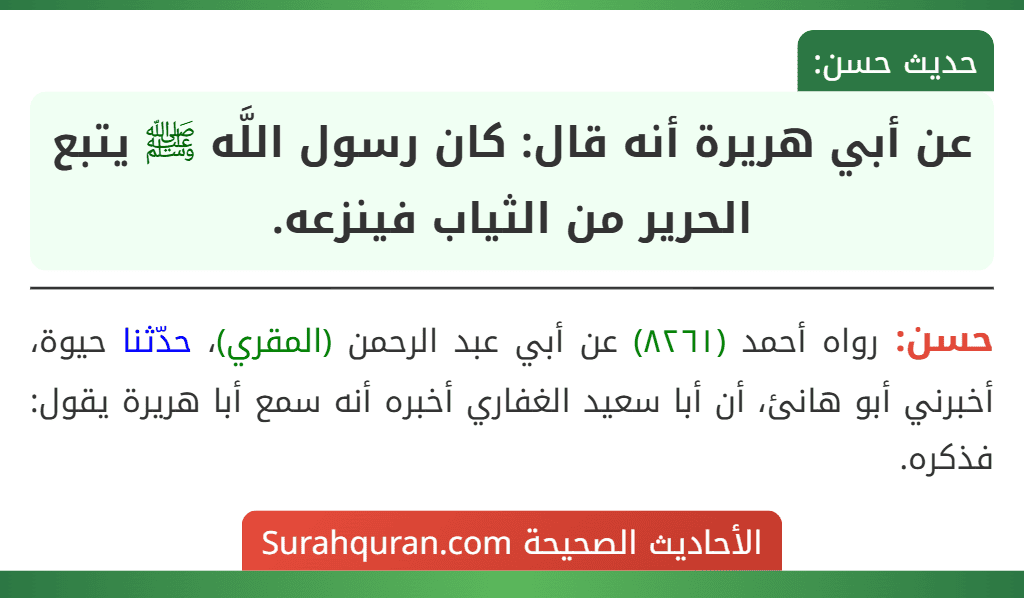 حديث حسن:

عن أبي هريرة أنه قال: كان رسول اللَّه ﷺ يتبع الحرير من الثياب فينزعه.

حسن: رواه أحمد (٨٢٦١) عن أبي عبد الرحمن (المقري)، حدّثنا حيوة، أخبرني أبو هانئ، أن أبا سعيد الغفاري أخبره أنه سمع أبا هريرة يقول: فذكره.

الأحاديث الصحيحة Surahquran.com